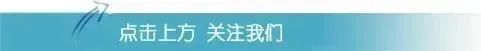 点击上方 关注我们